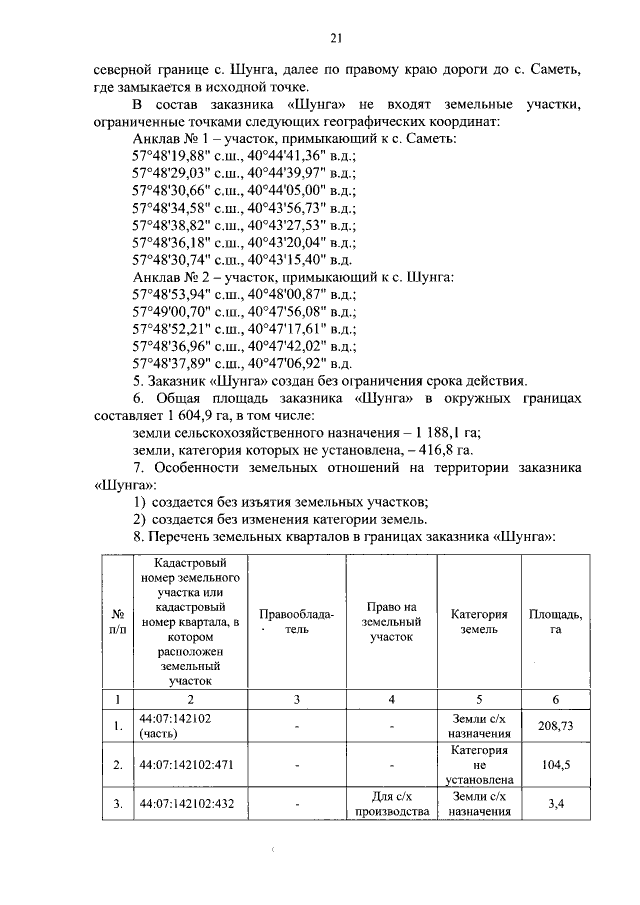 21

северной границе с. Шунга, далее по правому краю дороги до с. Саметь, где замыкается в исходной точке.

В состав заказника «Шунга» не входят земельные участки, ограниченные точками следующих географических координат:

Анклав № 1 – участок, примыкающий к с. Саметь:
57°48'19,88" с.ш., 40°44'41,36" в.д.;
57°48'29,03" с.ш., 40°44'39,97" в.д.;
57°48'30,66" с.ш., 40°44'05,00" в.д.;
57°48'34,58" с.ш., 40°43'56,73" в.д.;
57°48'38,82" с.ш., 40°43'27,53" в.д.;
57°48'36,18" с.ш., 40°43'20,04" в.д.;
57°48'30,74" с.ш., 40°43'15,40" в.д.

Анклав № 2 – участок, примыкающий к с. Шунга:
57°48'53,94" с.ш., 40°48'00,87" в.д.;
57°49'00,70" с.ш., 40°47'56,08" в.д.;
57°48'52,21" с.ш., 40°47'17,61" в.д.;
57°48'36,96" с.ш., 40°47'42,02" в.д.;
57°48'37,89" с.ш., 40°47'06,92" в.д.

5. Заказник «Шунга» создан без ограничения срока действия.

6. Общая площадь заказника «Шунга» в окружных границах составляет 1 604,9 га, в том числе:
земли сельскохозяйственного назначения – 1 188,1 га;
земли, категория которых не установлена, – 416,8 га.

7. Особенности земельных отношений на территории заказника «Шунга»:
1) создается без изъятия земельных участков;
2) создается без изменения категории земель.

8. Перечень земельных кварталов в границах заказника «Шунга»:

| № п/п | Кадастровый номер земельного участка или кадастровый номер квартала, в котором расположен земельный участок | Правообладатель | Право на земельный участок | Категория земель | Площадь, га |
|---|---|---|---|---|---|
| 1 | 2 | 3 | 4 | 5 | 6 |
| 1. | 44:07:142102 (часть) | - | - | Земли с/х назначения | 208,73 |
| 2. | 44:07:142102:471 | - | - | Категория не установлена | 104,5 |
| 3. | 44:07:142102:432 | - | Для с/х производства | Земли с/х назначения | 3,4 |